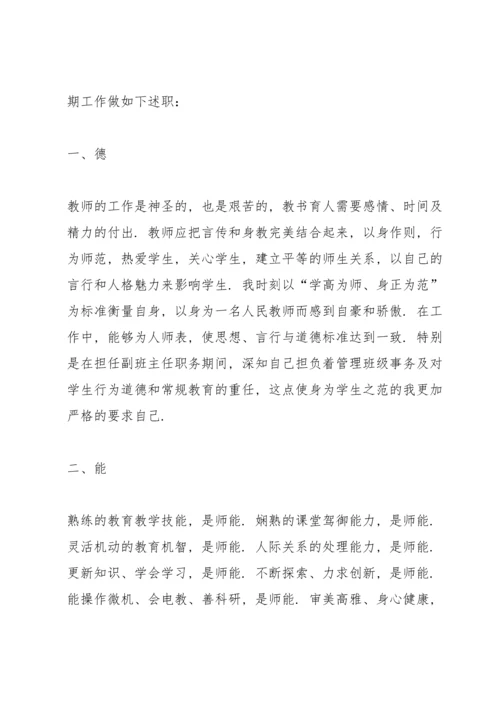 期工作做如下述职：

一、德

教师的工作是神圣的，也是艰苦的，教书育人需要感情、时间及精力的付出．教师应把言传和身教完美结合起来，以身作则，行为师范，热爱学生，关心学生，建立平等的师生关系，以自己的言行和人格魅力来影响学生．我时刻以“学高为师、身正为范”为标准衡量自身，以身为一名人民教师而感到自豪和骄傲．在工作中，能够为人师表，使思想、言行与道德标准达到一致．特别是在担任副班主任职务期间，深知自己担负着管理班级事务及对学生行为道德和常规教育的重任，这点使身为学生之范的我更加严格的要求自己．

二、能

熟练的教育教学技能，是师能．娴熟的课堂驾御能力，是师能．灵活机动的教育机智，是师能．人际关系的处理能力，是师能．更新知识、学会学习，是师能．不断探索、力求创新，是师能．能操作微机、会电教、善科研，是师能．审美高雅、身心健康，